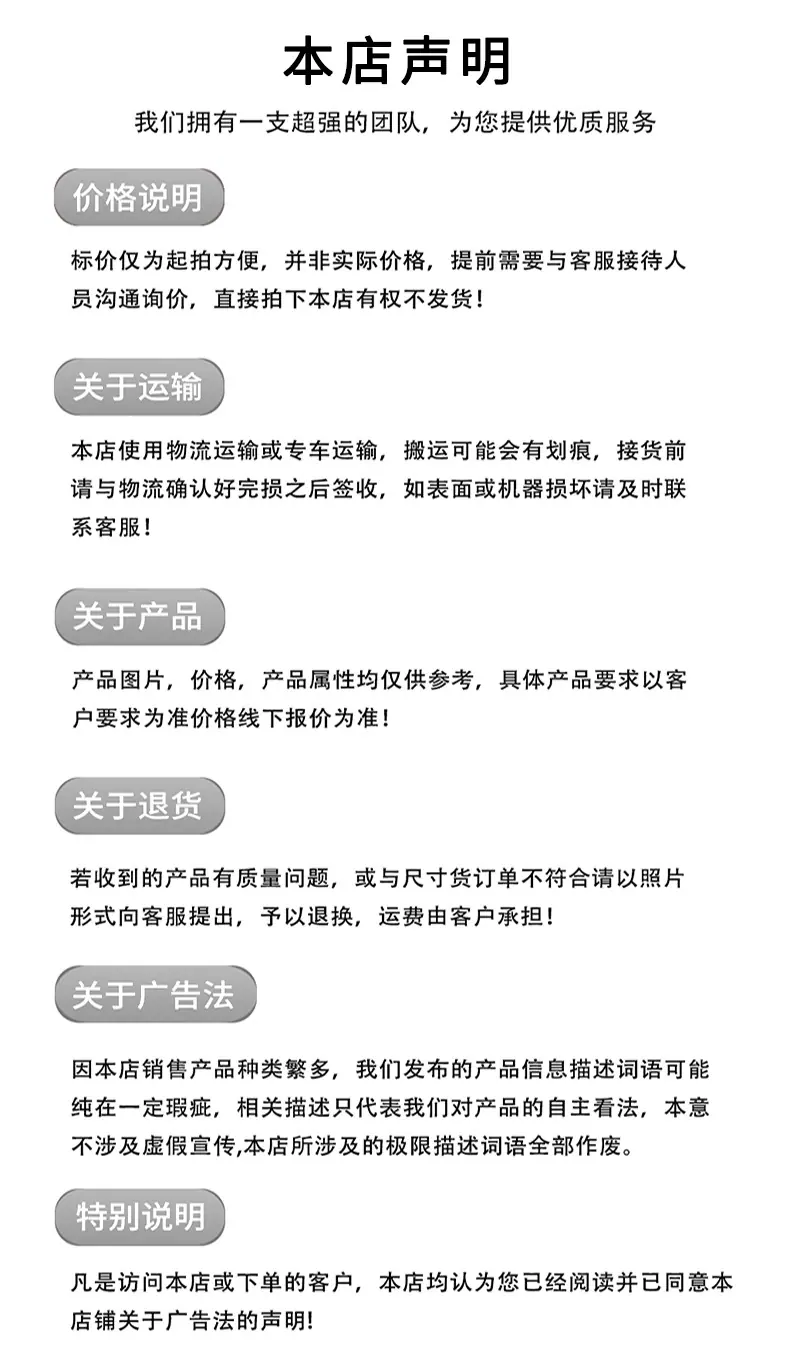 本店声明

我们拥有一支超强的团队，为您提供优质服务

价格说明

标价仅为起拍方便，并非实际价格，提前需要与客服接待人员沟通询价，直接拍下本店有权不发货！

关于运输

本店使用物流运输或专车运输，搬运可能会有划痕，接货前请与物流确认好完损之后签收，如表面或机器损坏请及时联系客服！

关于产品

产品图片，价格，产品属性均仅供参考，具体产品要求以客户要求为准价格线下报价为准！

关于退货

若收到的产品有质量问题，或与尺寸货订单不符合请以照片形式向客服提出，予以退换，运费由客户承担！

关于广告法

因本店销售产品种类繁多，我们发布的产品信息描述词语可能纯在一定瑕疵，相关描述只代表我们对产品的自主看法，本意不涉及虚假宣传,本店所涉及的极限描述词语全部作废。

特别说明

凡是访问本店或下单的客户，本店均认为您已经阅读并已同意本店铺关于广告法的声明!